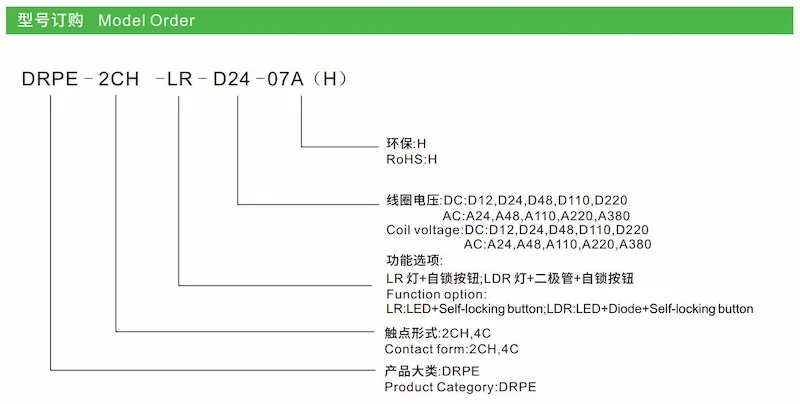 型号订购 Model Order

DRPE-2CH -LR-D24-07A（H）

环保:H
RoHS:H

线圈电压:DC:D12,D24,D48,D110,D220
AC:A24,A48,A110,A220,A380
Coil voltage:DC:D12,D24,D48,D110,D220
AC:A24,A48,A110,A220,A380

功能选项:
LR 灯+自锁按钮;LDR 灯+二极管+自锁按钮
Function option:
LR:LED+Self-locking button;LDR:LED+Diode+Self-locking button

触点形式:2CH,4C
Contact form:2CH,4C

产品大类:DRPE
Product Category:DRPE